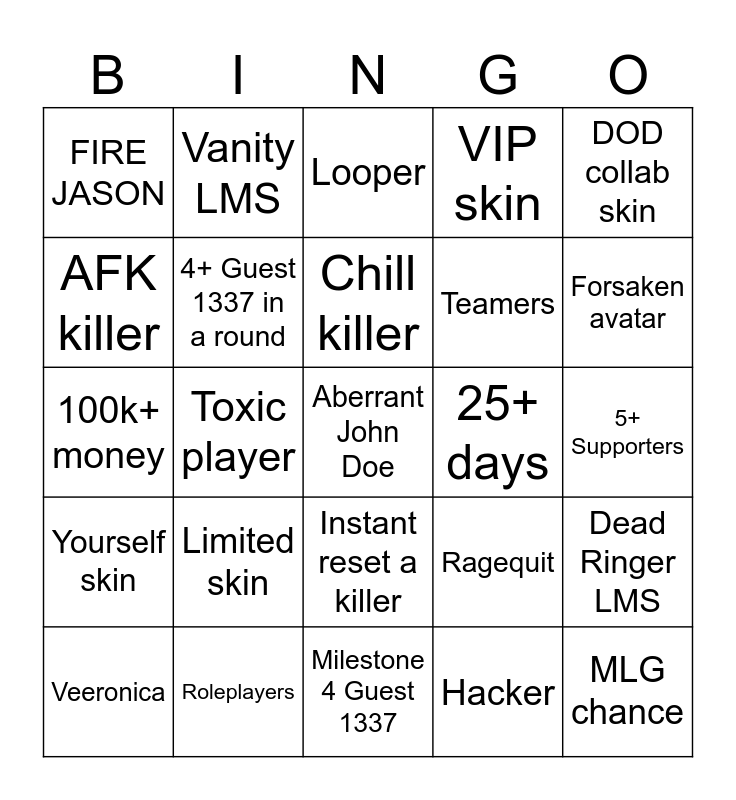 | B | I | N | G | O |
|---|---|---|---|---|
| FIRE JASON | Vanity LMS | Looper | VIP skin | DOD collab skin |
| AFK killer | 4+ Guest 1337 in a round | Chill killer | Teamers | Forsaken avatar |
| 100k+ money | Toxic player | Aberrant John Doe | 25+ days | 5+ Supporters |
| Yourself skin | Limited skin | Instant reset a killer | Ragequit | Dead Ringer LMS |
| Veeronica | Roleplayers | Milestone 4 Guest 1337 | Hacker | MLG chance |